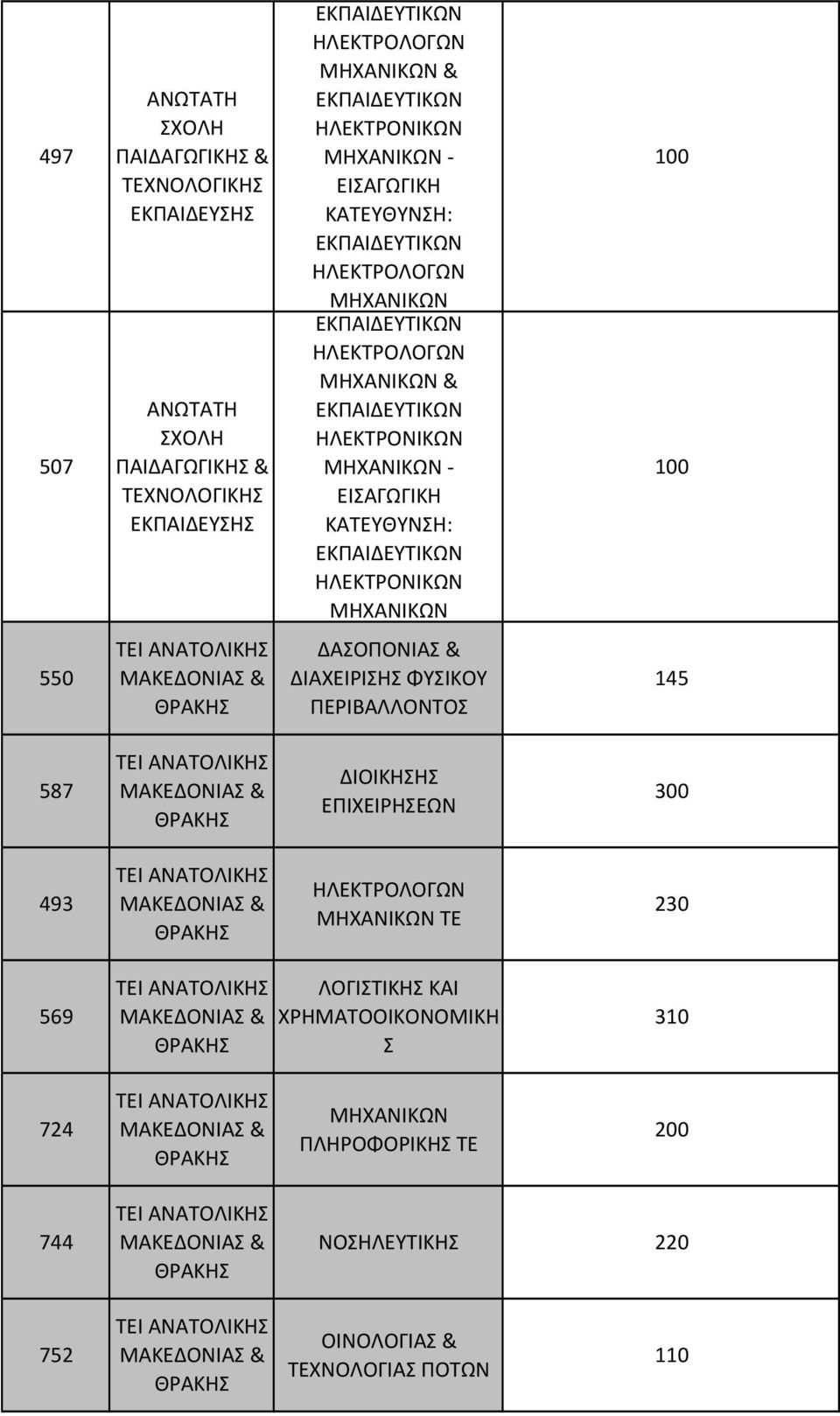 | | | | |
|---|---|---|---|
| 497 | ΑΝΩΤΑΤΗ ΣΧΟΛΗ ΠΑΙΔΑΓΩΓΙΚΗΣ & ΤΕΧΝΟΛΟΓΙΚΗΣ ΕΚΠΑΙΔΕΥΣΗΣ | ΕΚΠΑΙΔΕΥΤΙΚΩΝ ΗΛΕΚΤΡΟΛΟΓΩΝ ΜΗΧΑΝΙΚΩΝ & ΕΚΠΑΙΔΕΥΤΙΚΩΝ ΗΛΕΚΤΡΟΝΙΚΩΝ ΜΗΧΑΝΙΚΩΝ - ΕΙΣΑΓΩΓΙΚΗ ΚΑΤΕΥΘΥΝΣΗ: ΕΚΠΑΙΔΕΥΤΙΚΩΝ ΗΛΕΚΤΡΟΛΟΓΩΝ ΜΗΧΑΝΙΚΩΝ | 100 |
| 507 | ΑΝΩΤΑΤΗ ΣΧΟΛΗ ΠΑΙΔΑΓΩΓΙΚΗΣ & ΤΕΧΝΟΛΟΓΙΚΗΣ ΕΚΠΑΙΔΕΥΣΗΣ | ΕΚΠΑΙΔΕΥΤΙΚΩΝ ΗΛΕΚΤΡΟΛΟΓΩΝ ΜΗΧΑΝΙΚΩΝ & ΕΚΠΑΙΔΕΥΤΙΚΩΝ ΗΛΕΚΤΡΟΝΙΚΩΝ ΜΗΧΑΝΙΚΩΝ - ΕΙΣΑΓΩΓΙΚΗ ΚΑΤΕΥΘΥΝΣΗ: ΕΚΠΑΙΔΕΥΤΙΚΩΝ ΗΛΕΚΤΡΟΝΙΚΩΝ ΜΗΧΑΝΙΚΩΝ | 100 |
| 550 | ΤΕΙ ΑΝΑΤΟΛΙΚΗΣ ΜΑΚΕΔΟΝΙΑΣ & ΘΡΑΚΗΣ | ΔΑΣΟΠΟΝΙΑΣ & ΔΙΑΧΕΙΡΙΣΗΣ ΦΥΣΙΚΟΥ ΠΕΡΙΒΑΛΛΟΝΤΟΣ | 145 |
| 587 | ΤΕΙ ΑΝΑΤΟΛΙΚΗΣ ΜΑΚΕΔΟΝΙΑΣ & ΘΡΑΚΗΣ | ΔΙΟΙΚΗΣΗΣ ΕΠΙΧΕΙΡΗΣΕΩΝ | 300 |
| 493 | ΤΕΙ ΑΝΑΤΟΛΙΚΗΣ ΜΑΚΕΔΟΝΙΑΣ & ΘΡΑΚΗΣ | ΗΛΕΚΤΡΟΛΟΓΩΝ ΜΗΧΑΝΙΚΩΝ ΤΕ | 230 |
| 569 | ΤΕΙ ΑΝΑΤΟΛΙΚΗΣ ΜΑΚΕΔΟΝΙΑΣ & ΘΡΑΚΗΣ | ΛΟΓΙΣΤΙΚΗΣ ΚΑΙ ΧΡΗΜΑΤΟΟΙΚΟΝΟΜΙΚΗΣ | 310 |
| 724 | ΤΕΙ ΑΝΑΤΟΛΙΚΗΣ ΜΑΚΕΔΟΝΙΑΣ & ΘΡΑΚΗΣ | ΜΗΧΑΝΙΚΩΝ ΠΛΗΡΟΦΟΡΙΚΗΣ ΤΕ | 200 |
| 744 | ΤΕΙ ΑΝΑΤΟΛΙΚΗΣ ΜΑΚΕΔΟΝΙΑΣ & ΘΡΑΚΗΣ | ΝΟΣΗΛΕΥΤΙΚΗΣ | 220 |
| 752 | ΤΕΙ ΑΝΑΤΟΛΙΚΗΣ ΜΑΚΕΔΟΝΙΑΣ & ΘΡΑΚΗΣ | ΟΙΝΟΛΟΓΙΑΣ & ΤΕΧΝΟΛΟΓΙΑΣ ΠΟΤΩΝ | 110 |